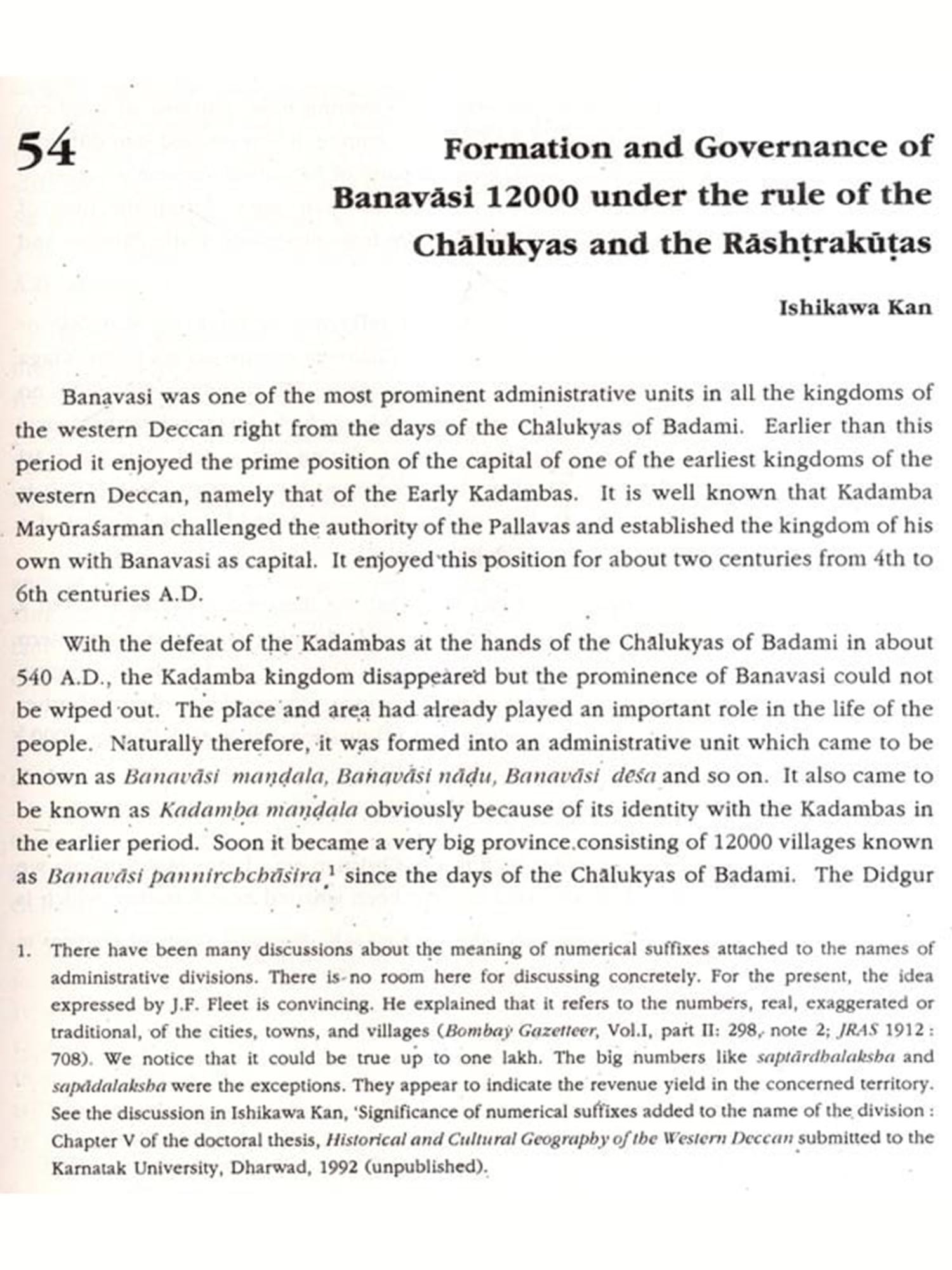 54

Formation and Governance of Banavāsi 12000 under the rule of the Chālukyas and the Rāshṭrakūṭas

Ishikawa Kan

Banavasi was one of the most prominent administrative units in all the kingdoms of the western Deccan right from the days of the Chālukyas of Badami. Earlier than this period it enjoyed the prime position of the capital of one of the earliest kingdoms of the western Deccan, namely that of the Early Kadambas. It is well known that Kadamba Mayūraśarman challenged the authority of the Pallavas and established the kingdom of his own with Banavasi as capital. It enjoyed this position for about two centuries from 4th to 6th centuries A.D.

With the defeat of the Kadambas at the hands of the Chālukyas of Badami in about 540 A.D., the Kadamba kingdom disappeared but the prominence of Banavasi could not be wiped out. The place and area had already played an important role in the life of the people. Naturally therefore, it was formed into an administrative unit which came to be known as Banavāsi maṇḍala, Banavāsi nāḍu, Banavāsi dēśa and so on. It also came to be known as Kadamba maṇḍala obviously because of its identity with the Kadambas in the earlier period. Soon it became a very big province consisting of 12000 villages known as Banavāsi pannirchchāsira,$^1$ since the days of the Chālukyas of Badami. The Didgur

1. There have been many discussions about the meaning of numerical suffixes attached to the names of administrative divisions. There is no room here for discussing concretely. For the present, the idea expressed by J.F. Fleet is convincing. He explained that it refers to the numbers, real, exaggerated or traditional, of the cities, towns, and villages (Bombay Gazetteer, Vol.I, part II: 298, note 2; JRAS 1912 : 708). We notice that it could be true up to one lakh. The big numbers like saptārdhalaksha and sapādalaksha were the exceptions. They appear to indicate the revenue yield in the concerned territory. See the discussion in Ishikawa Kan, 'Significance of numerical suffixes added to the name of the division : Chapter V of the doctoral thesis, Historical and Cultural Geography of the Western Deccan submitted to the Karnatak University, Dharwad, 1992 (unpublished).